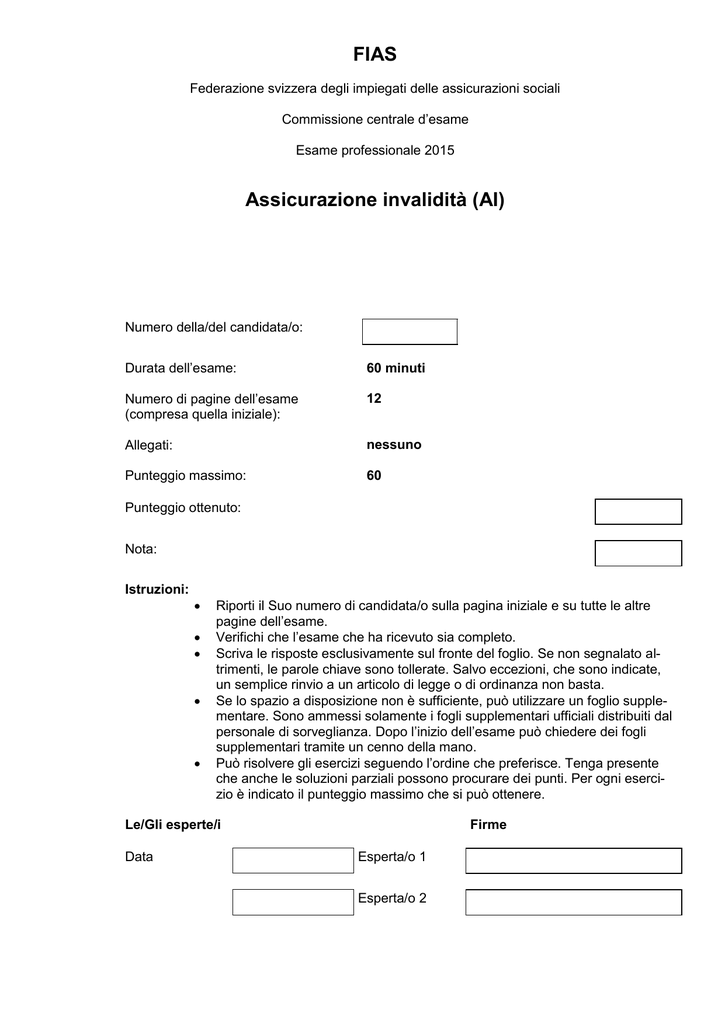 FIAS

Federazione svizzera degli impiegati delle assicurazioni sociali

Commissione centrale d'esame

Esame professionale 2015

Assicurazione invalidità (AI)

Numero della/del candidata/o:

Durata dell'esame: 60 minuti

Numero di pagine dell'esame (compresa quella iniziale): 12

Allegati: nessuno

Punteggio massimo: 60

Punteggio ottenuto:

Nota:

Istruzioni:
• Riporti il Suo numero di candidata/o sulla pagina iniziale e su tutte le altre pagine dell'esame.
• Verifichi che l'esame che ha ricevuto sia completo.
• Scriva le risposte esclusivamente sul fronte del foglio. Se non segnalato altrimenti, le parole chiave sono tollerate. Salvo eccezioni, che sono indicate, un semplice rinvio a un articolo di legge o di ordinanza non basta.
• Se lo spazio a disposizione non è sufficiente, può utilizzare un foglio supplementare. Sono ammessi solamente i fogli supplementari ufficiali distribuiti dal personale di sorveglianza. Dopo l'inizio dell'esame può chiedere dei fogli supplementari tramite un cenno della mano.
• Può risolvere gli esercizi seguendo l'ordine che preferisce. Tenga presente che anche le soluzioni parziali possono procurare dei punti. Per ogni esercizio è indicato il punteggio massimo che si può ottenere.

Le/Gli esperte/i

Firme

Data

Esperta/o 1

Esperta/o 2